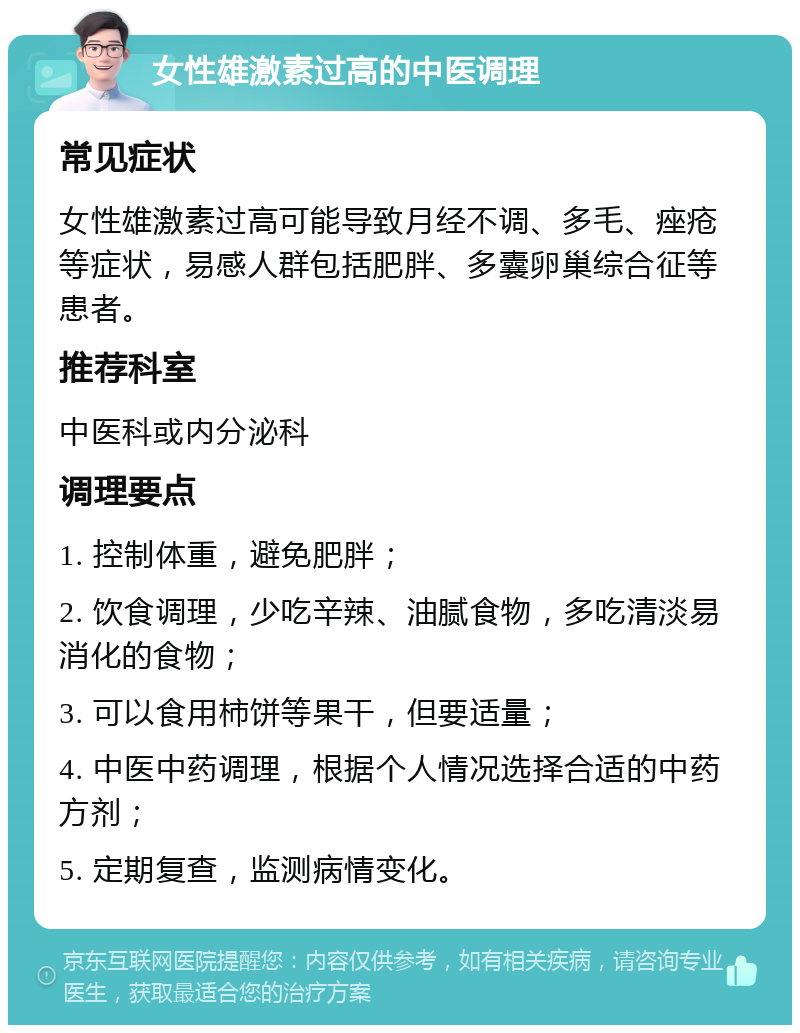 女性雄激素过高的中医调理

常见症状

女性雄激素过高可能导致月经不调、多毛、痤疮等症状，易感人群包括肥胖、多囊卵巢综合征等患者。

推荐科室

中医科或内分泌科

调理要点

1. 控制体重，避免肥胖；

2. 饮食调理，少吃辛辣、油腻食物，多吃清淡易消化的食物；

3. 可以食用柿饼等果干，但要适量；

4. 中医中药调理，根据个人情况选择合适的中药方剂；

5. 定期复查，监测病情变化。

京东互联网医院提醒您：内容仅供参考，如有相关疾病，请咨询专业医生，获取最适合您的治疗方案